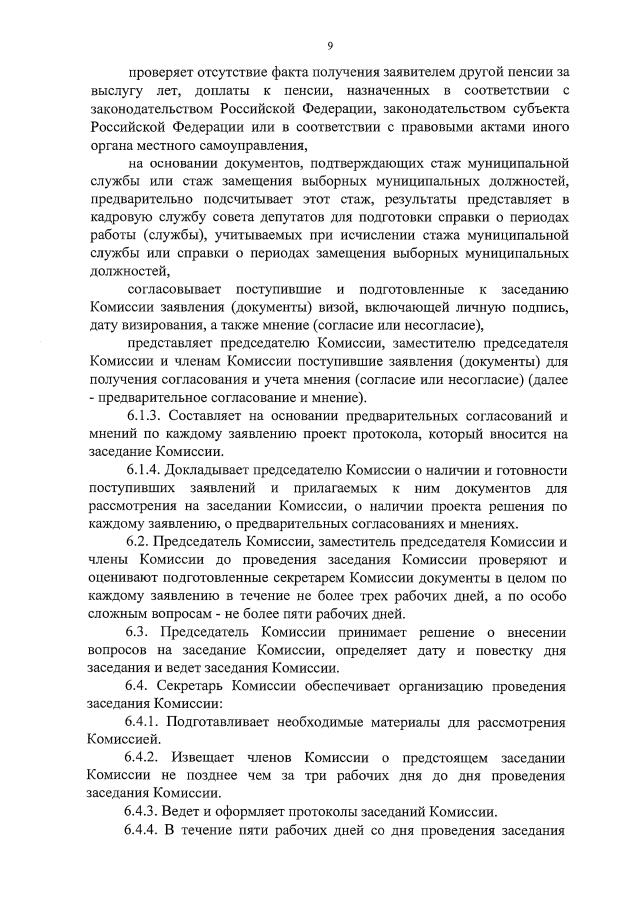 9

проверяет отсутствие факта получения заявителем другой пенсии за выслугу лет, доплаты к пенсии, назначенных в соответствии с законодательством Российской Федерации, законодательством субъекта Российской Федерации или в соответствии с правовыми актами иного органа местного самоуправления,

на основании документов, подтверждающих стаж муниципальной службы или стаж замещения выборных муниципальных должностей, предварительно подсчитывает этот стаж, результаты представляет в кадровую службу совета депутатов для подготовки справки о периодах работы (службы), учитываемых при исчислении стажа муниципальной службы или справки о периодах замещения выборных муниципальных должностей,

согласовывает поступившие и подготовленные к заседанию Комиссии заявления (документы) визой, включающей личную подпись, дату визирования, а также мнение (согласие или несогласие),

представляет председателю Комиссии, заместителю председателя Комиссии и членам Комиссии поступившие заявления (документы) для получения согласования и учета мнения (согласие или несогласие) (далее - предварительное согласование и мнение).

6.1.3. Составляет на основании предварительных согласований и мнений по каждому заявлению проект протокола, который вносится на заседание Комиссии.

6.1.4. Докладывает председателю Комиссии о наличии и готовности поступивших заявлений и прилагаемых к ним документов для рассмотрения на заседании Комиссии, о наличии проекта решения по каждому заявлению, о предварительных согласованиях и мнениях.

6.2. Председатель Комиссии, заместитель председателя Комиссии и члены Комиссии до проведения заседания Комиссии проверяют и оценивают подготовленные секретарем Комиссии документы в целом по каждому заявлению в течение не более трех рабочих дней, а по особо сложным вопросам - не более пяти рабочих дней.

6.3. Председатель Комиссии принимает решение о внесении вопросов на заседание Комиссии, определяет дату и повестку дня заседания и ведет заседания Комиссии.

6.4. Секретарь Комиссии обеспечивает организацию проведения заседания Комиссии:

6.4.1. Подготавливает необходимые материалы для рассмотрения Комиссией.

6.4.2. Извещает членов Комиссии о предстоящем заседании Комиссии не позднее чем за три рабочих дня до дня проведения заседания Комиссии.

6.4.3. Ведет и оформляет протоколы заседаний Комиссии.

6.4.4. В течение пяти рабочих дней со дня проведения заседания